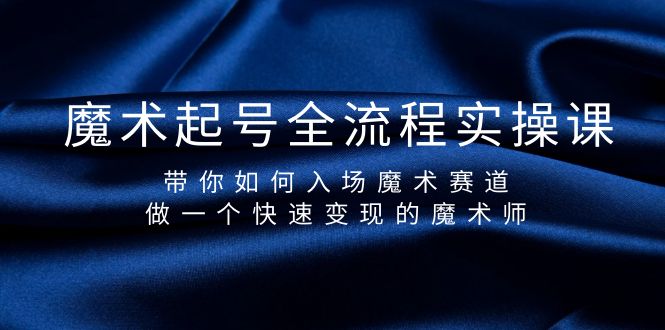 魔术起号全流程实操课

带你如何入场魔术赛道
做一个快速变现的魔术师